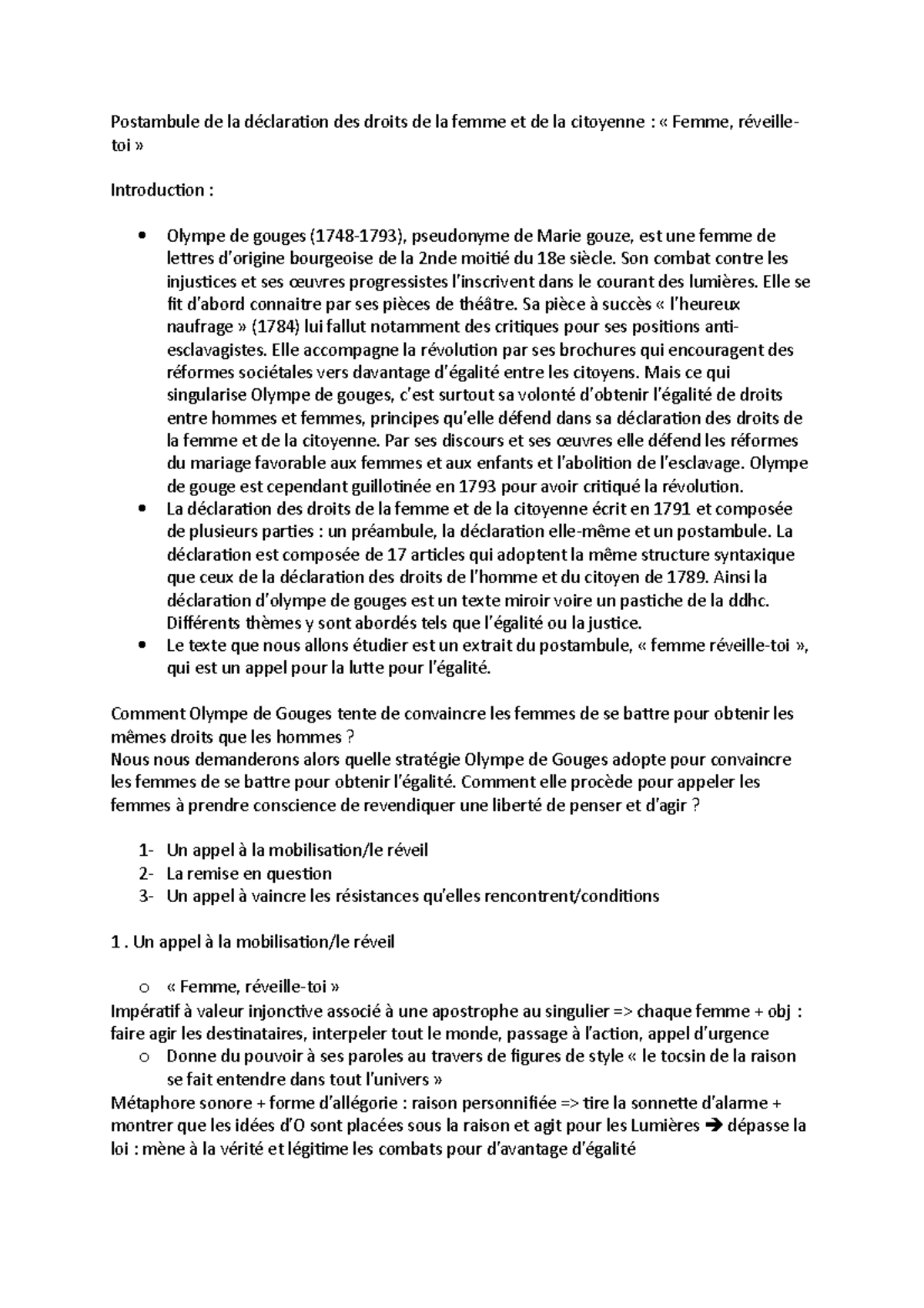 Postambule de la déclaration des droits de la femme et de la citoyenne : « Femme, réveille-toi »

Introduction :

• Olympe de gouges (1748-1793), pseudonyme de Marie gouze, est une femme de lettres d'origine bourgeoise de la 2nde moitié du 18e siècle. Son combat contre les injustices et ses œuvres progressistes l'inscrivent dans le courant des lumières. Elle se fit d'abord connaitre par ses pièces de théâtre. Sa pièce à succès « l'heureux naufrage » (1784) lui fallut notamment des critiques pour ses positions anti-esclavagistes. Elle accompagne la révolution par ses brochures qui encouragent des réformes sociétales vers davantage d'égalité entre les citoyens. Mais ce qui singularise Olympe de gouges, c'est surtout sa volonté d'obtenir l'égalité de droits entre hommes et femmes, principes qu'elle défend dans sa déclaration des droits de la femme et de la citoyenne. Par ses discours et ses œuvres elle défend les réformes du mariage favorable aux femmes et aux enfants et l'abolition de l'esclavage. Olympe de gouge est cependant guillotinée en 1793 pour avoir critiqué la révolution.
• La déclaration des droits de la femme et de la citoyenne écrit en 1791 et composée de plusieurs parties : un préambule, la déclaration elle-même et un postambule. La déclaration est composée de 17 articles qui adoptent la même structure syntaxique que ceux de la déclaration des droits de l'homme et du citoyen de 1789. Ainsi la déclaration d'olympe de gouges est un texte miroir voire un pastiche de la ddhc. Différents thèmes y sont abordés tels que l'égalité ou la justice.
• Le texte que nous allons étudier est un extrait du postambule, « femme réveille-toi », qui est un appel pour la lutte pour l'égalité.

Comment Olympe de Gouges tente de convaincre les femmes de se battre pour obtenir les mêmes droits que les hommes ?
Nous nous demanderons alors quelle stratégie Olympe de Gouges adopte pour convaincre les femmes de se battre pour obtenir l'égalité. Comment elle procède pour appeler les femmes à prendre conscience de revendiquer une liberté de penser et d'agir ?

1- Un appel à la mobilisation/le réveil
2- La remise en question
3- Un appel à vaincre les résistances qu'elles rencontrent/conditions

1 . Un appel à la mobilisation/le réveil

o « Femme, réveille-toi »
Impératif à valeur injonctive associé à une apostrophe au singulier => chaque femme + obj : faire agir les destinataires, interpeler tout le monde, passage à l'action, appel d'urgence
o Donne du pouvoir à ses paroles au travers de figures de style « le tocsin de la raison se fait entendre dans tout l'univers »
Métaphore sonore + forme d'allégorie : raison personnifiée => tire la sonnette d'alarme + montrer que les idées d'O sont placées sous la raison et agit pour les Lumières ➔ dépasse la loi : mène à la vérité et légitime les combats pour d'avantage d'égalité